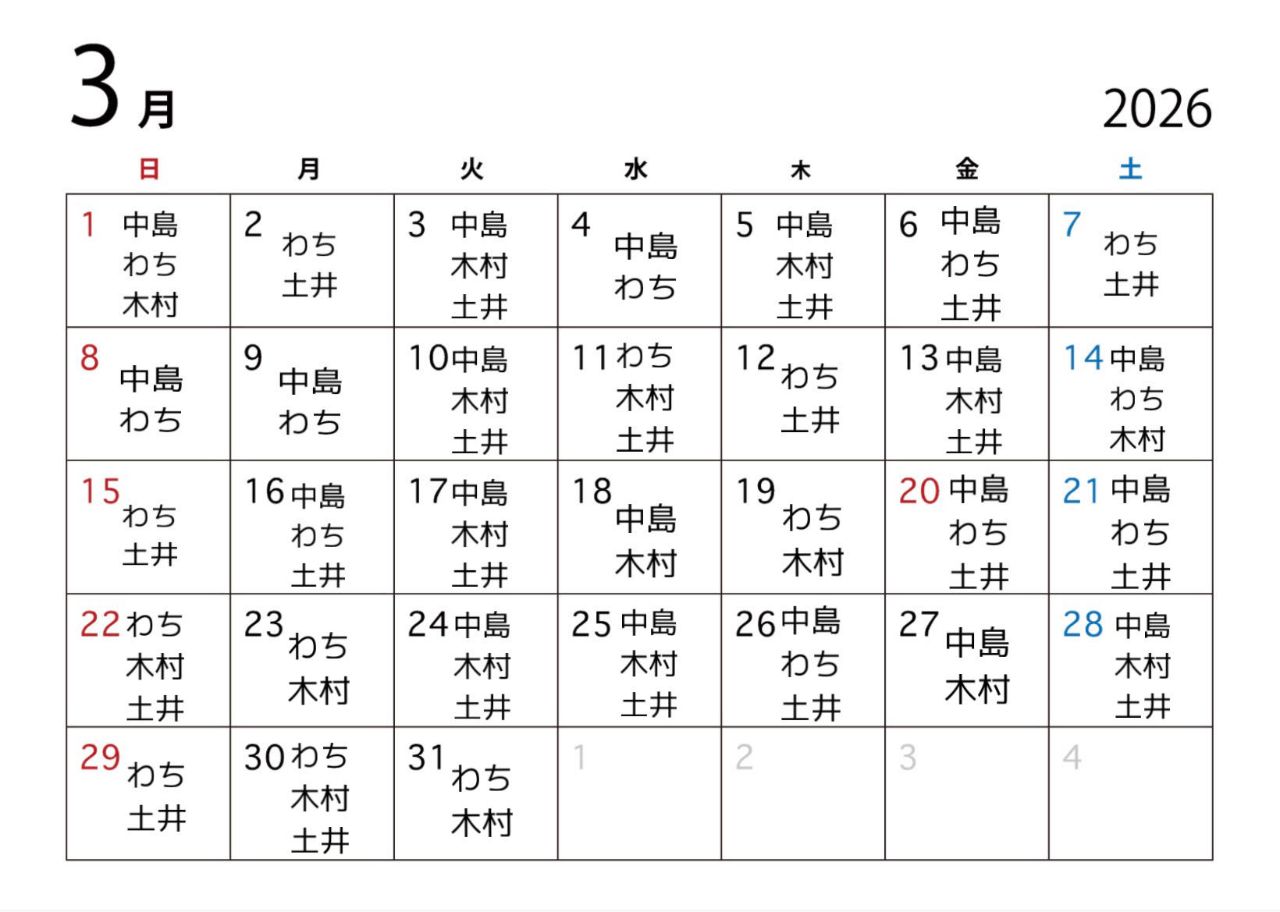 3月

2026

| 日 | 月 | 火 | 水 | 木 | 金 | 土 |
|---|---|---|---|---|---|---|
| 1 中島 わち 木村 | 2 わち 土井 | 3 中島 木村 土井 | 4 中島 わち | 5 中島 木村 土井 | 6 中島 わち 土井 | 7 わち 土井 |
| 8 中島 わち | 9 中島 わち | 10 中島 木村 土井 | 11 わち 木村 土井 | 12 わち 土井 | 13 中島 木村 土井 | 14 中島 わち 木村 |
| 15 わち 土井 | 16 中島 わち 土井 | 17 中島 木村 土井 | 18 中島 木村 | 19 わち 木村 | 20 中島 わち 土井 | 21 中島 わち 土井 |
| 22 わち 木村 土井 | 23 わち 木村 | 24 中島 木村 土井 | 25 中島 木村 土井 | 26 中島 わち 土井 | 27 中島 木村 | 28 中島 木村 土井 |
| 29 わち 土井 | 30 わち 木村 土井 | 31 わち 木村 | 1 | 2 | 3 | 4 |